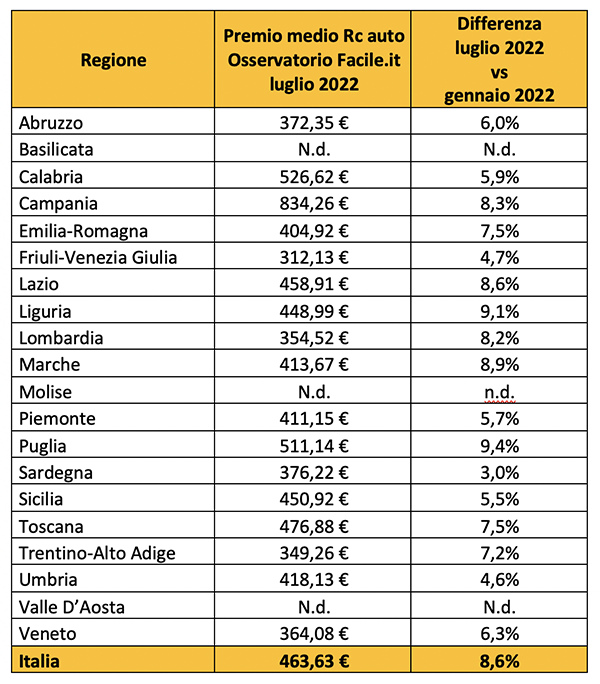 | Regione | Premio medio Rc auto Osservatorio Facile.it luglio 2022 | Differenza luglio 2022 vs gennaio 2022 |
|---|---|---|
| Abruzzo | 372,35 € | 6,0% |
| Basilicata | N.d. | N.d. |
| Calabria | 526,62 € | 5,9% |
| Campania | 834,26 € | 8,3% |
| Emilia-Romagna | 404,92 € | 7,5% |
| Friuli-Venezia Giulia | 312,13 € | 4,7% |
| Lazio | 458,91 € | 8,6% |
| Liguria | 448,99 € | 9,1% |
| Lombardia | 354,52 € | 8,2% |
| Marche | 413,67 € | 8,9% |
| Molise | N.d. | n.d. |
| Piemonte | 411,15 € | 5,7% |
| Puglia | 511,14 € | 9,4% |
| Sardegna | 376,22 € | 3,0% |
| Sicilia | 450,92 € | 5,5% |
| Toscana | 476,88 € | 7,5% |
| Trentino-Alto Adige | 349,26 € | 7,2% |
| Umbria | 418,13 € | 4,6% |
| Valle D'Aosta | N.d. | N.d. |
| Veneto | 364,08 € | 6,3% |
| Italia | 463,63 € | 8,6% |